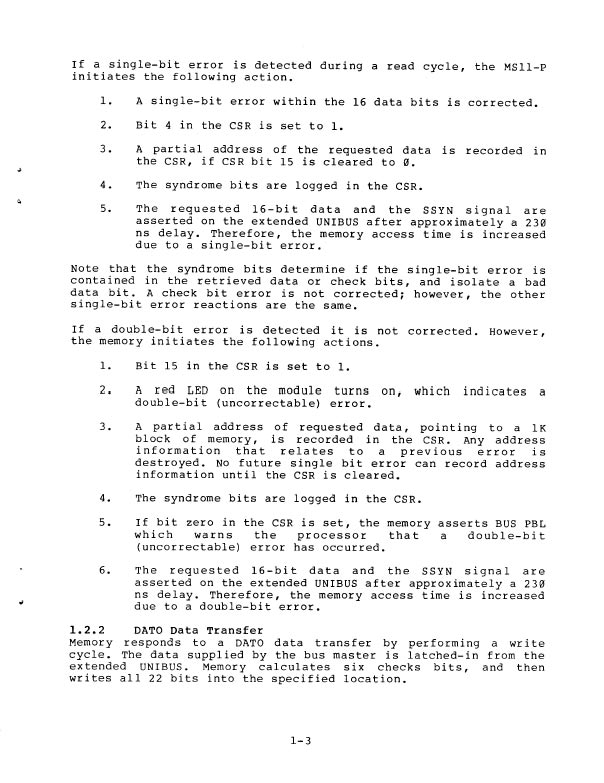 If a single-bit error is detected during a read cycle, the MS11-P initiates the following action.

1. A single-bit error within the 16 data bits is corrected.

2. Bit 4 in the CSR is set to 1.

3. A partial address of the requested data is recorded in the CSR, if CSR bit 15 is cleared to Ø.

4. The syndrome bits are logged in the CSR.

5. The requested 16-bit data and the SSYN signal are asserted on the extended UNIBUS after approximately a 23Ø ns delay. Therefore, the memory access time is increased due to a single-bit error.

Note that the syndrome bits determine if the single-bit error is contained in the retrieved data or check bits, and isolate a bad data bit. A check bit error is not corrected; however, the other single-bit error reactions are the same.

If a double-bit error is detected it is not corrected. However, the memory initiates the following actions.

1. Bit 15 in the CSR is set to 1.

2. A red LED on the module turns on, which indicates a double-bit (uncorrectable) error.

3. A partial address of requested data, pointing to a 1K block of memory, is recorded in the CSR. Any address information that relates to a previous error is destroyed. No future single bit error can record address information until the CSR is cleared.

4. The syndrome bits are logged in the CSR.

5. If bit zero in the CSR is set, the memory asserts BUS PBL which warns the processor that a double-bit (uncorrectable) error has occurred.

6. The requested 16-bit data and the SSYN signal are asserted on the extended UNIBUS after approximately a 23Ø ns delay. Therefore, the memory access time is increased due to a double-bit error.

1.2.2 DATO Data Transfer
Memory responds to a DATO data transfer by performing a write cycle. The data supplied by the bus master is latched-in from the extended UNIBUS. Memory calculates six checks bits, and then writes all 22 bits into the specified location.

1-3